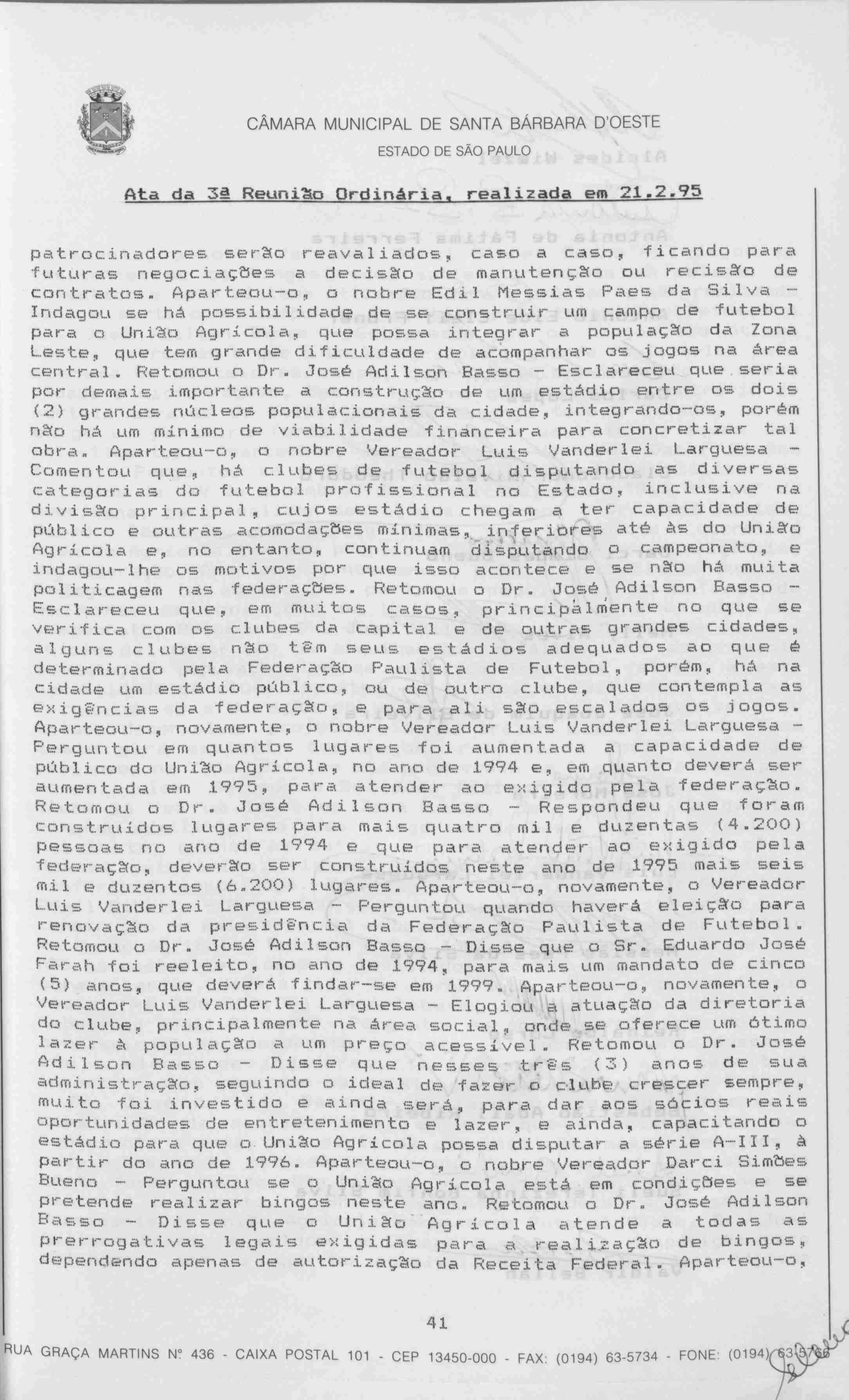 CÂMARA MUNICIPAL DE SANTA BÁRBARA D'OESTE
ESTADO DE SÃO PAULO

Ata da 3ª Reunião Ordinária, realizada em 21.2.95

patrocinadores serão reavaliados, caso a caso, ficando para futuras negociações a decisão de manutenção ou recisão de contratos. Aparteou-o, o nobre Edil Messias Paes da Silva - Indagou se há possibilidade de se construir um campo de futebol para o União Agrícola, que possa integrar a população da Zona Leste, que tem grande dificuldade de acompanhar os jogos na área central. Retomou o Dr. José Adilson Basso - Esclareceu que seria por demais importante a construção de um estádio entre os dois (2) grandes núcleos populacionais da cidade, integrando-os, porém não há um mínimo de viabilidade financeira para concretizar tal obra. Aparteou-o, o nobre Vereador Luis Vanderlei Larguesa - Comentou que, há clubes de futebol disputando as diversas categorias do futebol profissional no Estado, inclusive na divisão principal, cujos estádio chegam a ter capacidade de público e outras acomodações mínimas, inferiores até às do União Agrícola e, no entanto, continuam disputando o campeonato, e indagou-lhe os motivos por que isso acontece e se não há muita politicagem nas federações. Retomou o Dr. José Adilson Basso - Esclareceu que, em muitos casos, principalmente no que se verifica com os clubes da capital e de outras grandes cidades, alguns clubes não têm seus estádios adequados ao que é determinado pela Federação Paulista de Futebol, porém, há na cidade um estádio público, ou de outro clube, que contempla as exigências da federação, e para ali são escalados os jogos. Aparteou-o, novamente, o nobre Vereador Luis Vanderlei Larguesa - Perguntou em quantos lugares foi aumentada a capacidade de público do União Agrícola, no ano de 1994 e, em quanto deverá ser aumentada em 1995, para atender ao exigido pela federação. Retomou o Dr. José Adilson Basso - Respondeu que foram construídos lugares para mais quatro mil e duzentas (4.200) pessoas no ano de 1994 e que para atender ao exigido pela federação, deverão ser construídos neste ano de 1995 mais seis mil e duzentos (6.200) lugares. Aparteou-o, novamente, o Vereador Luis Vanderlei Larguesa - Perguntou quando haverá eleição para renovação da presidência da Federação Paulista de Futebol. Retomou o Dr. José Adilson Basso - Disse que o Sr. Eduardo José Farah foi reeleito, no ano de 1994, para mais um mandato de cinco (5) anos, que deverá findar-se em 1999. Aparteou-o, novamente, o Vereador Luis Vanderlei Larguesa - Elogiou a atuação da diretoria do clube, principalmente na área social, onde se oferece um ótimo lazer à população a um preço acessível. Retomou o Dr. José Adilson Basso - Disse que nesses três (3) anos de sua administração, seguindo o ideal de fazer o clube crescer sempre, muito foi investido e ainda será, para dar aos sócios reais oportunidades de entretenimento e lazer, e ainda, capacitando o estádio para que o União Agrícola possa disputar a série A-III, à partir do ano de 1996. Aparteou-o, o nobre Vereador Darci Simões Bueno - Perguntou se o União Agrícola está em condições e se pretende realizar bingos neste ano. Retomou o Dr. José Adilson Basso - Disse que o União Agrícola atende a todas as prerrogativas legais exigidas para a realização de bingos, dependendo apenas de autorização da Receita Federal. Aparteou-o,

41

RUA GRAÇA MARTINS Nº 436 - CAIXA POSTAL 101 - CEP 13450-000 - FAX: (0194) 63-5734 - FONE: (0194) 63-5766